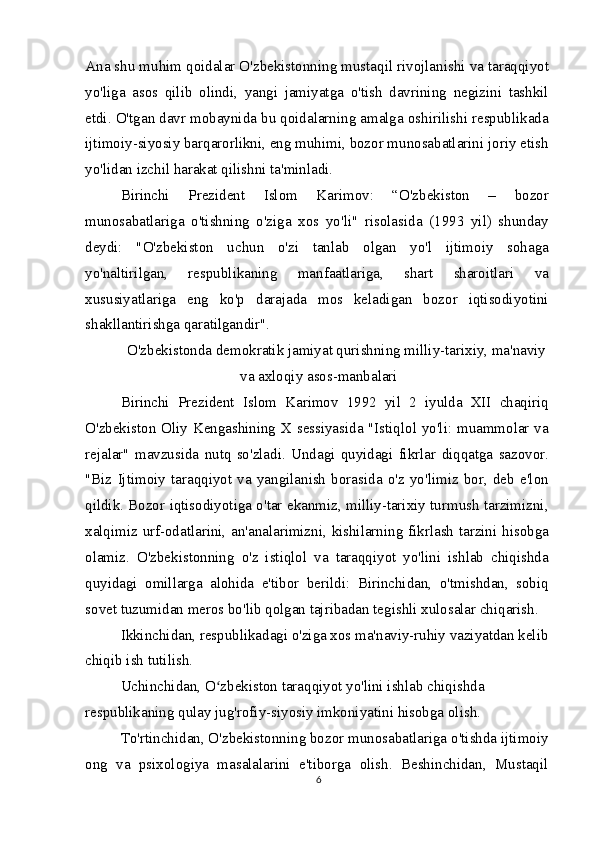 Ana shu muhim qoidalar O'zbekistonning mustaqil rivojlanishi va taraqqiyot yo'liga asos qilib olindi, yangi jamiyatga o'tish davrining negizini tashkil etdi. O'tgan davr mobaynida bu qoidalarning amalga oshirilishi respublikada ijtimoiy-siyosiy barqarorlikni, eng muhimi, bozor munosabatlarini joriy etish yo'lidan izchil harakat qilishni ta'minladi.

Birinchi Prezident Islom Karimov: “O'zbekiston – bozor munosabatlariga o'tishning o'ziga xos yo'li" risolasida (1993 yil) shunday deydi: "O'zbekiston uchun o'zi tanlab olgan yo'l ijtimoiy sohaga yo'naltirilgan, respublikaning manfaatlariga, shart sharoitlari va xususiyatlariga eng ko'p darajada mos keladigan bozor iqtisodiyotini shakllantirishga qaratilgandir".

O'zbekistonda demokratik jamiyat qurishning milliy-tarixiy, ma'naviy va axloqiy asos-manbalari

Birinchi Prezident Islom Karimov 1992 yil 2 iyulda XII chaqiriq O'zbekiston Oliy Kengashining X sessiyasida "Istiqlol yo'li: muammolar va rejalar" mavzusida nutq so'zladi. Undagi quyidagi fikrlar diqqatga sazovor. "Biz Ijtimoiy taraqqiyot va yangilanish borasida o'z yo'limiz bor, deb e'lon qildik. Bozor iqtisodiyotiga o'tar ekanmiz, milliy-tarixiy turmush tarzimizni, xalqimiz urf-odatlarini, an'analarimizni, kishilarning fikrlash tarzini hisobga olamiz. O'zbekistonning o'z istiqlol va taraqqiyot yo'lini ishlab chiqishda quyidagi omillarga alohida e'tibor berildi: Birinchidan, o'tmishdan, sobiq sovet tuzumidan meros bo'lib qolgan tajribadan tegishli xulosalar chiqarish.

Ikkinchidan, respublikadagi o'ziga xos ma'naviy-ruhiy vaziyatdan kelib chiqib ish tutilish.

Uchinchidan, O‘zbekiston taraqqiyot yo'lini ishlab chiqishda respublikaning qulay jug'rofiy-siyosiy imkoniyatini hisobga olish.

To'rtinchidan, O'zbekistonning bozor munosabatlariga o'tishda ijtimoiy ong va psixologiya masalalarini e'tiborga olish. Beshinchidan, Mustaqil

6